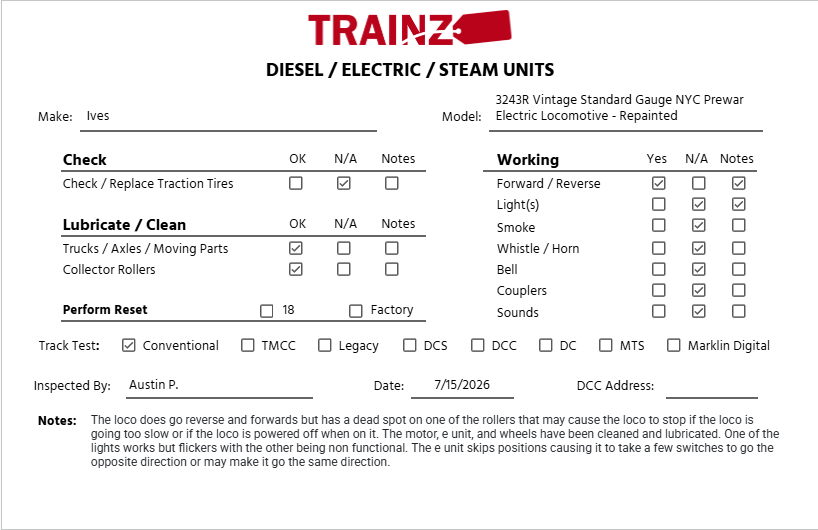 TRAINZ

DIESEL / ELECTRIC / STEAM UNITS

Make: Ives

Model: 3243R Vintage Standard Gauge NYC Prewar Electric Locomotive - Repainted

| Check | OK | N/A | Notes |
|---|---|---|---|
| Check / Replace Traction Tires | ☐ | ☑ | ☐ |

| Lubricate / Clean | OK | N/A | Notes |
|---|---|---|---|
| Trucks / Axles / Moving Parts | ☑ | ☐ | ☐ |
| Collector Rollers | ☑ | ☐ | ☐ |

Perform Reset ☐ 18 ☐ Factory

| Working | Yes | N/A | Notes |
|---|---|---|---|
| Forward / Reverse | ☑ | ☐ | ☑ |
| Light(s) | ☐ | ☑ | ☑ |
| Smoke | ☐ | ☑ | ☐ |
| Whistle / Horn | ☐ | ☑ | ☐ |
| Bell | ☐ | ☑ | ☐ |
| Couplers | ☐ | ☑ | ☐ |
| Sounds | ☐ | ☑ | ☐ |

Track Test: ☑ Conventional ☐ TMCC ☐ Legacy ☐ DCS ☐ DCC ☐ DC ☐ MTS ☐ Marklin Digital

Inspected By: Austin P.

Date: 7/15/2026

DCC Address: ____

Notes: The loco does go reverse and forwards but has a dead spot on one of the rollers that may cause the loco to stop if the loco is going too slow or if the loco is powered off when on it. The motor, e unit, and wheels have been cleaned and lubricated. One of the lights works but flickers with the other being non functional. The e unit skips positions causing it to take a few switches to go the opposite direction or may make it go the same direction.